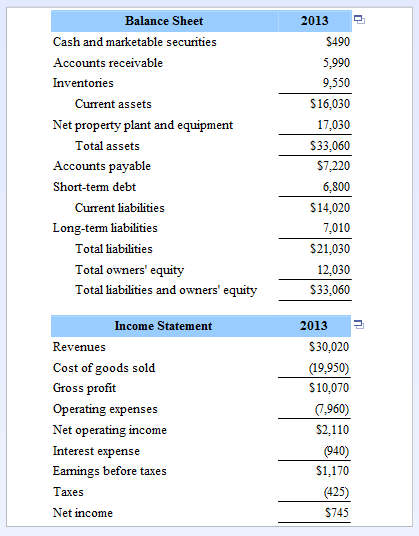 | Balance Sheet | 2013 |
|---|---|
| Cash and marketable securities | \$490 |
| Accounts receivable | 5,990 |
| Inventories | 9,550 |
| Current assets | \$16,030 |
| Net property plant and equipment | 17,030 |
| Total assets | \$33,060 |
| Accounts payable | \$7,220 |
| Short-term debt | 6,800 |
| Current liabilities | \$14,020 |
| Long-term liabilities | 7,010 |
| Total liabilities | \$21,030 |
| Total owners' equity | 12,030 |
| Total liabilities and owners' equity | \$33,060 |

| Income Statement | 2013 |
|---|---|
| Revenues | \$30,020 |
| Cost of goods sold | (19,950) |
| Gross profit | \$10,070 |
| Operating expenses | (7,960) |
| Net operating income | \$2,110 |
| Interest expense | (940) |
| Earnings before taxes | \$1,170 |
| Taxes | (425) |
| Net income | \$745 |